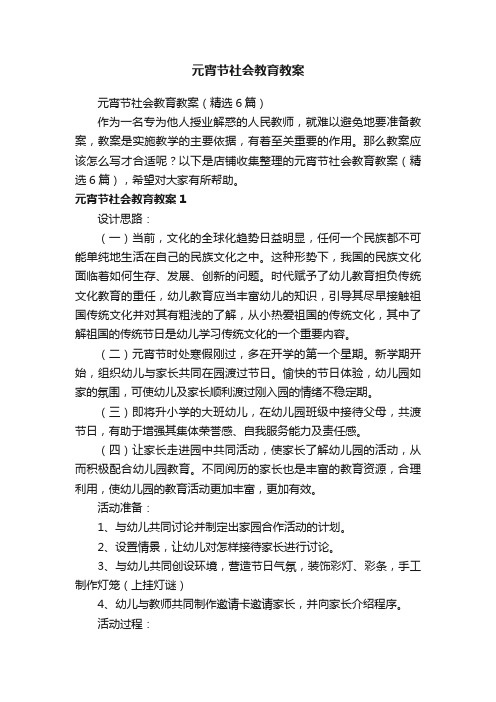 元宵节社会教育教案

元宵节社会教育教案（精选6篇）

作为一名专为他人授业解惑的人民教师，就难以避免地要准备教案，教案是实施教学的主要依据，有着至关重要的作用。那么教案应该怎么写才合适呢？以下是店铺收集整理的元宵节社会教育教案（精选6篇），希望对大家有所帮助。

元宵节社会教育教案1

设计思路：

（一）当前，文化的全球化趋势日益明显，任何一个民族都不可能单纯地生活在自己的民族文化之中。这种形势下，我国的民族文化面临着如何生存、发展、创新的问题。时代赋予了幼儿教育担负传统文化教育的重任，幼儿教育应当丰富幼儿的知识，引导其尽早接触祖国传统文化并对其有粗浅的了解，从小热爱祖国的传统文化，其中了解祖国的传统节日是幼儿学习传统文化的一个重要内容。

（二）元宵节时处寒假刚过，多在开学的第一个星期。新学期开始，组织幼儿与家长共同在园渡过节日。愉快的节日体验，幼儿园如家的氛围，可使幼儿及家长顺利渡过刚入园的情绪不稳定期。

（三）即将升小学的大班幼儿，在幼儿园班级中接待父母，共渡节日，有助于增强其集体荣誉感、自我服务能力及责任感。

（四）让家长走进园中共同活动，使家长了解幼儿园的活动，从而积极配合幼儿园教育。不同阅历的家长也是丰富的教育资源，合理利用，使幼儿园的教育活动更加丰富，更加有效。

活动准备：

1、与幼儿共同讨论并制定出家园合作活动的计划。

2、设置情景，让幼儿对怎样接待家长进行讨论。

3、与幼儿共同创设环境，营造节日气氛，装饰彩灯、彩条，手工制作灯笼（上挂灯谜）

4、幼儿与教师共同制作邀请卡邀请家长，并向家长介绍程序。

活动过程：